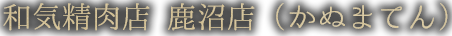 和気精肉店 鹿沼店（かぬまてん）